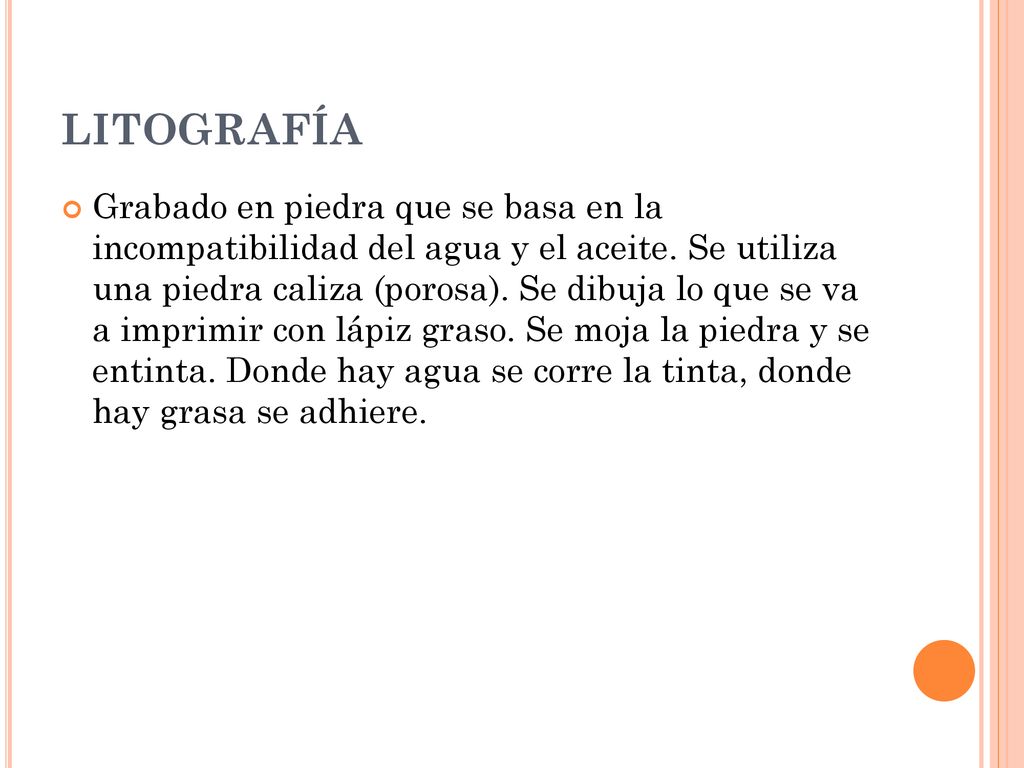 LITOGRAFÍA

Grabado en piedra que se basa en la incompatibilidad del agua y el aceite. Se utiliza una piedra caliza (porosa). Se dibuja lo que se va a imprimir con lápiz graso. Se moja la piedra y se entinta. Donde hay agua se corre la tinta, donde hay grasa se adhiere.